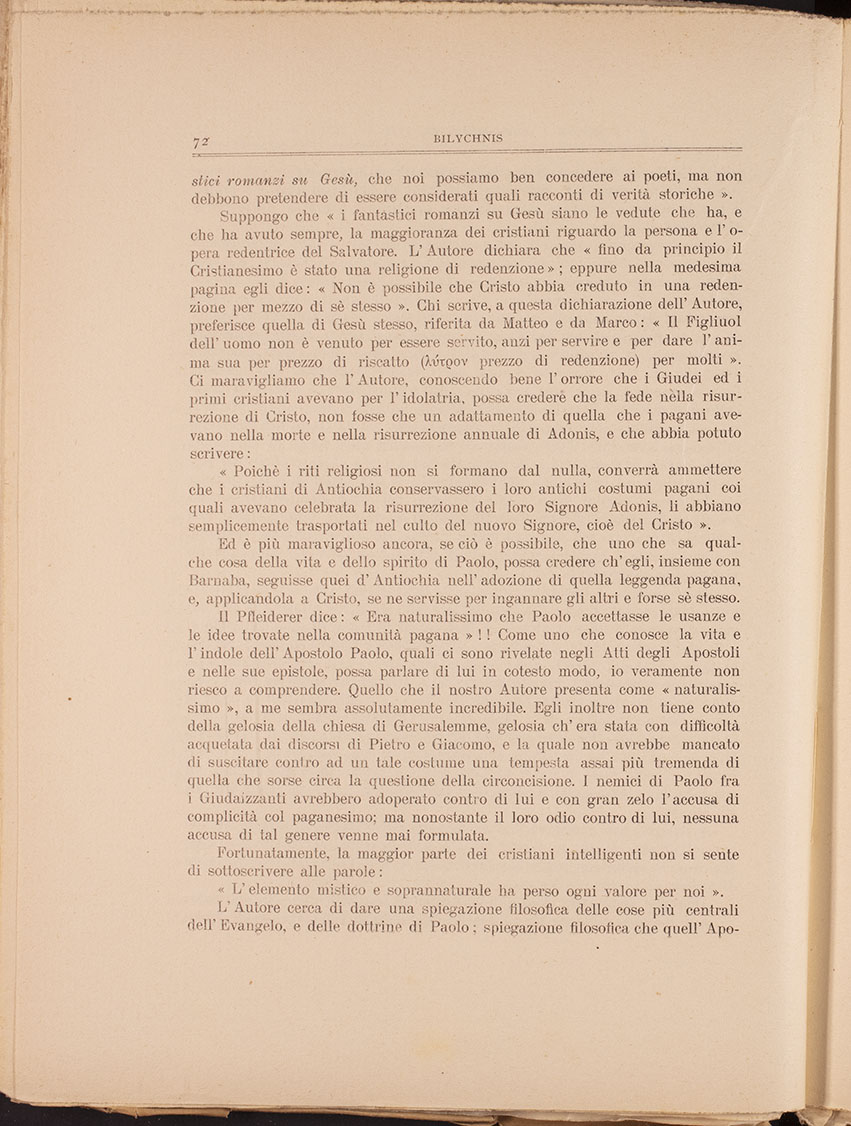 72 BILYCHNIS

stici romanzi su Gesù, che noi possiamo ben concedere ai poeti, ma non debbono pretendere di essere considerati quali racconti di verità storiche ».

Suppongo che « i fantastici romanzi su Gesù siano le vedute che ha, e che ha avuto sempre, la maggioranza dei cristiani riguardo la persona e l'opera redentrice del Salvatore. L'Autore dichiara che « fino da principio il Cristianesimo è stato una religione di redenzione » ; eppure nella medesima pagina egli dice : « Non è possibile che Cristo abbia creduto in una redenzione per mezzo di sè stesso ». Chi scrive, a questa dichiarazione dell'Autore, preferisce quella di Gesù stesso, riferita da Matteo e da Marco : « Il Figliuol dell'uomo non è venuto per essere servito, anzi per servire e per dare l'anima sua per prezzo di riscatto (λύτρον prezzo di redenzione) per molti ». Ci maravigliamo che l'Autore, conoscendo bene l'orrore che i Giudei ed i primi cristiani avevano per l'idolatria, possa credere che la fede nella risurrezione di Cristo, non fosse che un adattamento di quella che i pagani avevano nella morte e nella risurrezione annuale di Adonis, e che abbia potuto scrivere :

« Poichè i riti religiosi non si formano dal nulla, converrà ammettere che i cristiani di Antiochia conservassero i loro antichi costumi pagani coi quali avevano celebrata la risurrezione del loro Signore Adonis, li abbiano semplicemente trasportati nel culto del nuovo Signore, cioè del Cristo ».

Ed è più maraviglioso ancora, se ciò è possibile, che uno che sa qualche cosa della vita e dello spirito di Paolo, possa credere ch'egli, insieme con Barnaba, seguisse quei d'Antiochia nell'adozione di quella leggenda pagana, e, applicandola a Cristo, se ne servisse per ingannare gli altri e forse sè stesso.

Il Pfleiderer dice : « Era naturalissimo che Paolo accettasse le usanze e le idee trovate nella comunità pagana » ! ! Come uno che conosce la vita e l'indole dell'Apostolo Paolo, quali ci sono rivelate negli Atti degli Apostoli e nelle sue epistole, possa parlare di lui in cotesto modo, io veramente non riesco a comprendere. Quello che il nostro Autore presenta come « naturalissimo », a me sembra assolutamente incredibile. Egli inoltre non tiene conto della gelosia della chiesa di Gerusalemme, gelosia ch'era stata con difficoltà acquetata dai discorsi di Pietro e Giacomo, e la quale non avrebbe mancato di suscitare contro ad un tale costume una tempesta assai più tremenda di quella che sorse circa la questione della circoncisione. I nemici di Paolo fra i Giudaizzanti avrebbero adoperato contro di lui e con gran zelo l'accusa di complicità col paganesimo; ma nonostante il loro odio contro di lui, nessuna accusa di tal genere venne mai formulata.

Fortunatamente, la maggior parte dei cristiani intelligenti non si sente di sottoscrivere alle parole :

« L'elemento mistico e soprannaturale ha perso ogni valore per noi ».

L'Autore cerca di dare una spiegazione filosofica delle cose più centrali dell'Evangelo, e delle dottrine di Paolo ; spiegazione filosofica che quell'Apo-